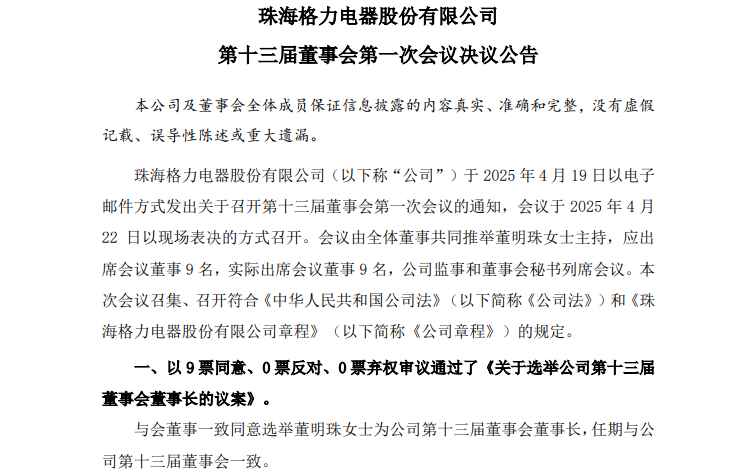 珠海格力电器股份有限公司

第十三届董事会第一次会议决议公告

本公司及董事会全体成员保证信息披露的内容真实、准确和完整，没有虚假记载、误导性陈述或重大遗漏。

珠海格力电器股份有限公司（以下称“公司”）于2025年4月19日以电子邮件方式发出关于召开第十三届董事会第一次会议的通知，会议于2025年4月22日以现场表决的方式召开。会议由全体董事共同推举董明珠女士主持，应出席会议董事9名，实际出席会议董事9名，公司监事和董事会秘书列席会议。本次会议召集、召开符合《中华人民共和国公司法》（以下简称《公司法》）和《珠海格力电器股份有限公司章程》（以下简称《公司章程》）的规定。

一、以9票同意、0票反对、0票弃权审议通过了《关于选举公司第十三届董事会董事长的议案》。

与会董事一致同意选举董明珠女士为公司第十三届董事会董事长，任期与公司第十三届董事会一致。